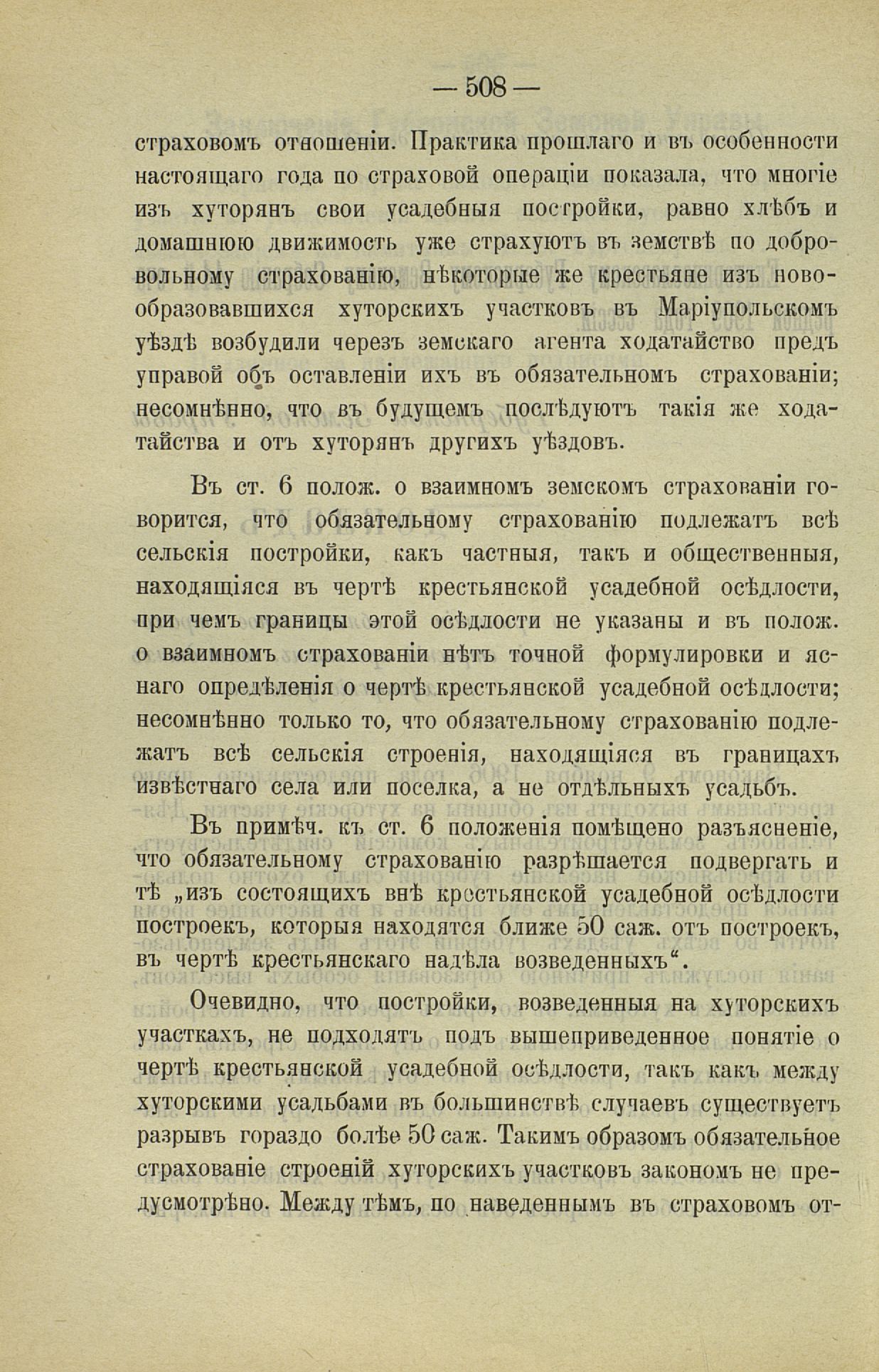 — 508 —

страховомъ отношеніи. Практика прошлаго и въ особенности настоящаго года по страховой операціи показала, что многіе изъ хуторянъ свои усадебныя постройки, равно хлѣбъ и домашнюю движимость уже страхуютъ въ земствѣ по добровольному страхованію, нѣкоторые же крестьяне изъ новообразовавшихся хуторскихъ участковъ въ Маріупольскомъ уѣздѣ возбудили черезъ земскаго агента ходатайство предъ управой объ оставленіи ихъ въ обязательномъ страхованіи; несомнѣнно, что въ будущемъ послѣдуютъ такія же ходатайства и отъ хуторянъ другихъ уѣздовъ.

Въ ст. 6 полож. о взаимномъ земскомъ страхованіи говорится, что обязательному страхованію подлежатъ всѣ сельскія постройки, какъ частныя, такъ и общественныя, находящіяся въ чертѣ крестьянской усадебной осѣдлости, при чемъ границы этой осѣдлости не указаны и въ полож. о взаимномъ страхованіи нѣтъ точной формулировки и яснаго опредѣленія о чертѣ крестьянской усадебной осѣдлости; несомнѣнно только то, что обязательному страхованію подлежатъ всѣ сельскія строенія, находящіяся въ границахъ извѣстнаго села или поселка, а не отдѣльныхъ усадьбъ.

Въ примѣч. къ ст. 6 положенія помѣщено разъясненіе, что обязательному страхованію разрѣшается подвергать и тѣ „изъ состоящихъ внѣ крестьянской усадебной осѣдлости построекъ, которыя находятся ближе 50 саж. отъ построекъ, въ чертѣ крестьянскаго надѣла возведенныхъ“.

Очевидно, что постройки, возведенныя на хуторскихъ участкахъ, не подходятъ подъ вышеприведенное понятіе о чертѣ крестьянской усадебной осѣдлости, такъ какъ между хуторскими усадьбами въ большинствѣ случаевъ существуетъ разрывъ гораздо болѣе 50 саж. Такимъ образомъ обязательное страхованіе строеній хуторскихъ участковъ закономъ не предусмотрѣно. Между тѣмъ, по наведеннымъ въ страховомъ от-